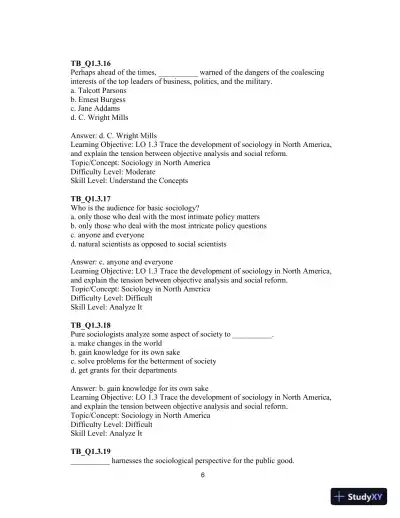 **TB_Q1.3.16**
Perhaps ahead of the times, __________ warned of the dangers of the coalescing interests of the top leaders of business, politics, and the military.
a. Talcott Parsons
b. Ernest Burgess
c. Jane Addams
d. C. Wright Mills

Answer: d. C. Wright Mills
Learning Objective: LO 1.3 Trace the development of sociology in North America, and explain the tension between objective analysis and social reform.
Topic/Concept: Sociology in North America
Difficulty Level: Moderate
Skill Level: Understand the Concepts

**TB_Q1.3.17**
Who is the audience for basic sociology?
a. only those who deal with the most intimate policy matters
b. only those who deal with the most intricate policy questions
c. anyone and everyone
d. natural scientists as opposed to social scientists

Answer: c. anyone and everyone
Learning Objective: LO 1.3 Trace the development of sociology in North America, and explain the tension between objective analysis and social reform.
Topic/Concept: Sociology in North America
Difficulty Level: Difficult
Skill Level: Analyze It

**TB_Q1.3.18**
Pure sociologists analyze some aspect of society to __________.
a. make changes in the world
b. gain knowledge for its own sake
c. solve problems for the betterment of society
d. get grants for their departments

Answer: b. gain knowledge for its own sake
Learning Objective: LO 1.3 Trace the development of sociology in North America, and explain the tension between objective analysis and social reform.
Topic/Concept: Sociology in North America
Difficulty Level: Difficult
Skill Level: Analyze It

**TB_Q1.3.19**
__________ harnesses the sociological perspective for the public good.

6

StudyXY